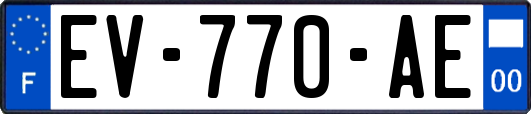 F
EV-770-AE
00